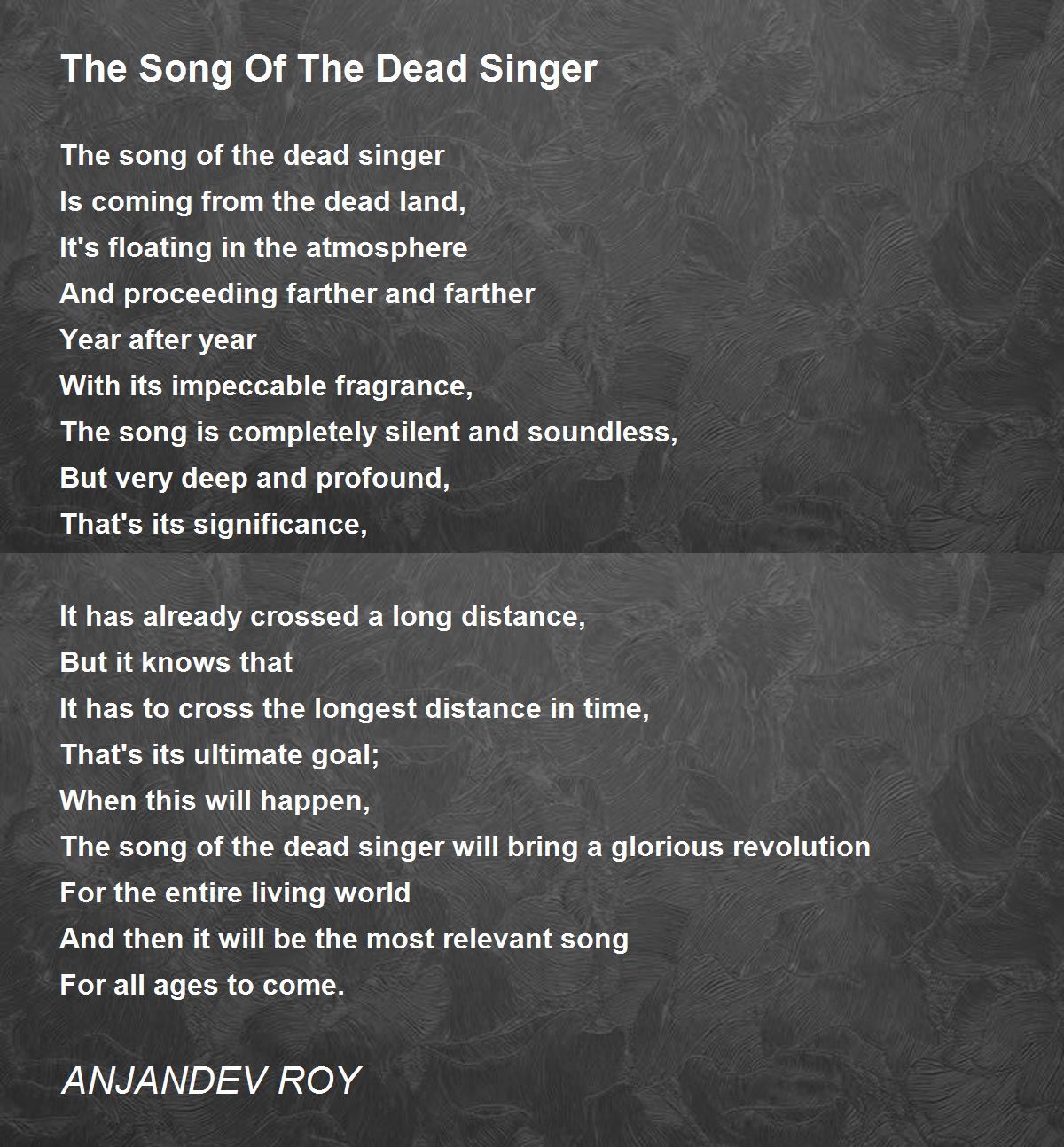 The Song Of The Dead Singer

The song of the dead singer
Is coming from the dead land,
It's floating in the atmosphere
And proceeding farther and farther
Year after year
With its impeccable fragrance,
The song is completely silent and soundless,
But very deep and profound,
That's its significance,

It has already crossed a long distance,
But it knows that
It has to cross the longest distance in time,
That's its ultimate goal;
When this will happen,
The song of the dead singer will bring a glorious revolution
For the entire living world
And then it will be the most relevant song
For all ages to come.

ANJANDEV ROY